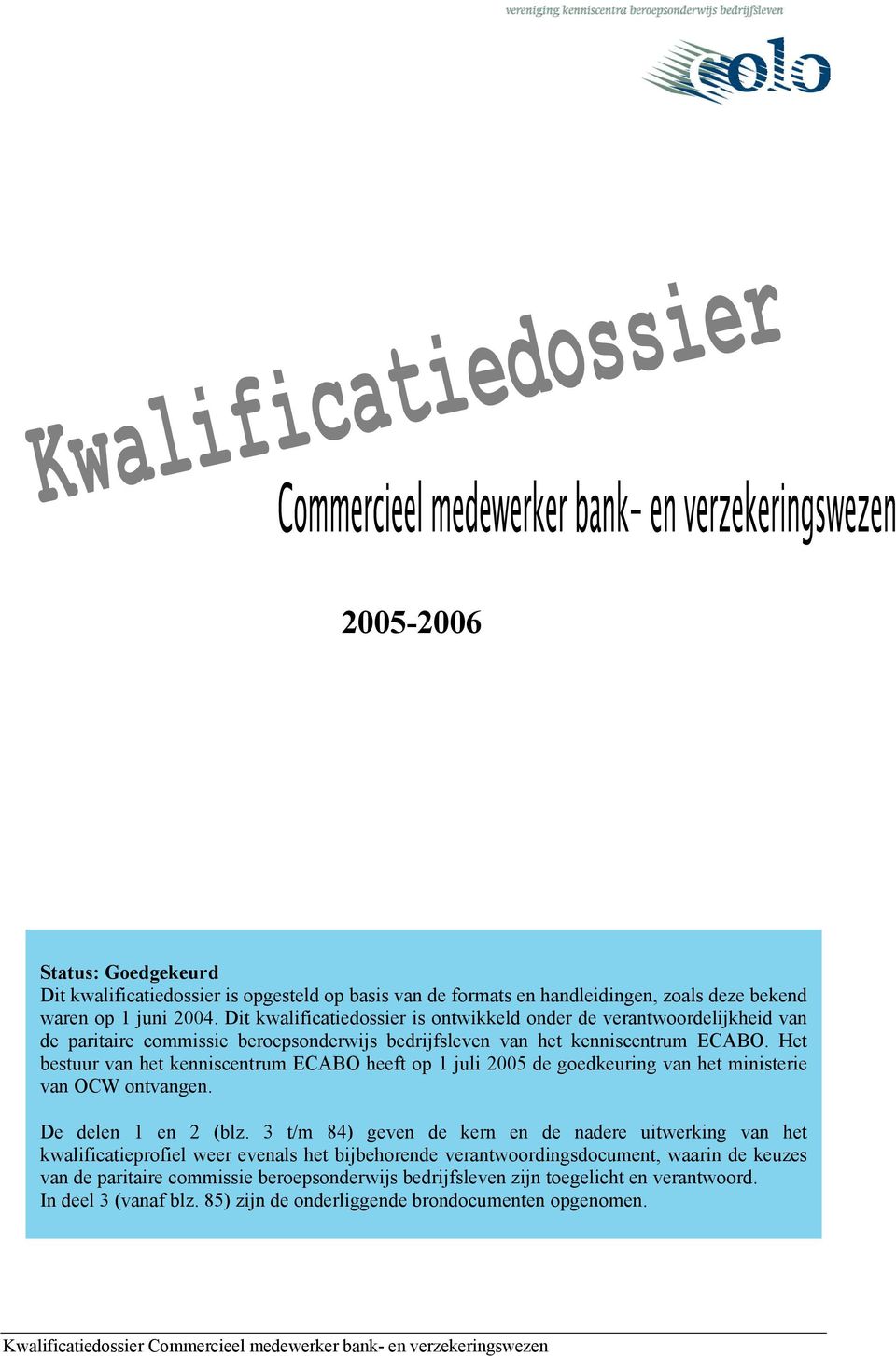 vereniging kenniscentra beroepsonderwijs bedrijfsleven

colo

Kwalificatiedossier

Commercieel medewerker bank- en verzekeringswezen

2005-2006

Status: Goedgekeurd
Dit kwalificatiedossier is opgesteld op basis van de formats en handleidingen, zoals deze bekend waren op 1 juni 2004. Dit kwalificatiedossier is ontwikkeld onder de verantwoordelijkheid van de paritaire commissie beroepsonderwijs bedrijfsleven van het kenniscentrum ECABO. Het bestuur van het kenniscentrum ECABO heeft op 1 juli 2005 de goedkeuring van het ministerie van OCW ontvangen.

De delen 1 en 2 (blz. 3 t/m 84) geven de kern en de nadere uitwerking van het kwalificatieprofiel weer evenals het bijbehorende verantwoordingsdocument, waarin de keuzes van de paritaire commissie beroepsonderwijs bedrijfsleven zijn toegelicht en verantwoord.
In deel 3 (vanaf blz. 85) zijn de onderliggende brondocumenten opgenomen.

Kwalificatiedossier Commercieel medewerker bank- en verzekeringswezen